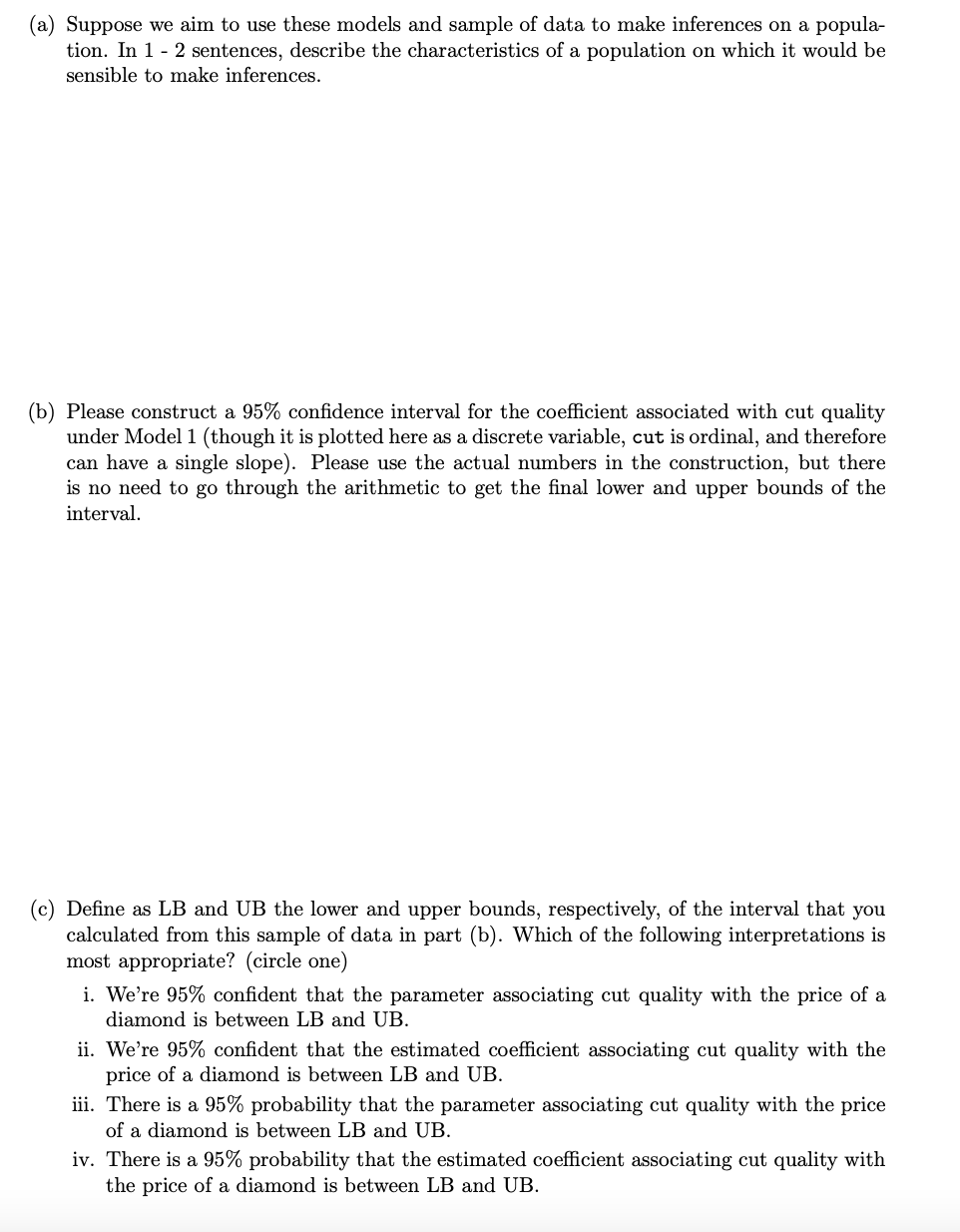 (a) Suppose we aim to use these models and sample of data to make inferences on a population. In 1 - 2 sentences, describe the characteristics of a population on which it would be sensible to make inferences.

(b) Please construct a 95% confidence interval for the coefficient associated with cut quality under Model 1 (though it is plotted here as a discrete variable, cut is ordinal, and therefore can have a single slope). Please use the actual numbers in the construction, but there is no need to go through the arithmetic to get the final lower and upper bounds of the interval.

(c) Define as LB and UB the lower and upper bounds, respectively, of the interval that you calculated from this sample of data in part (b). Which of the following interpretations is most appropriate? (circle one)

i. We're 95% confident that the parameter associating cut quality with the price of a diamond is between LB and UB.

ii. We're 95% confident that the estimated coefficient associating cut quality with the price of a diamond is between LB and UB.

iii. There is a 95% probability that the parameter associating cut quality with the price of a diamond is between LB and UB.

iv. There is a 95% probability that the estimated coefficient associating cut quality with the price of a diamond is between LB and UB.